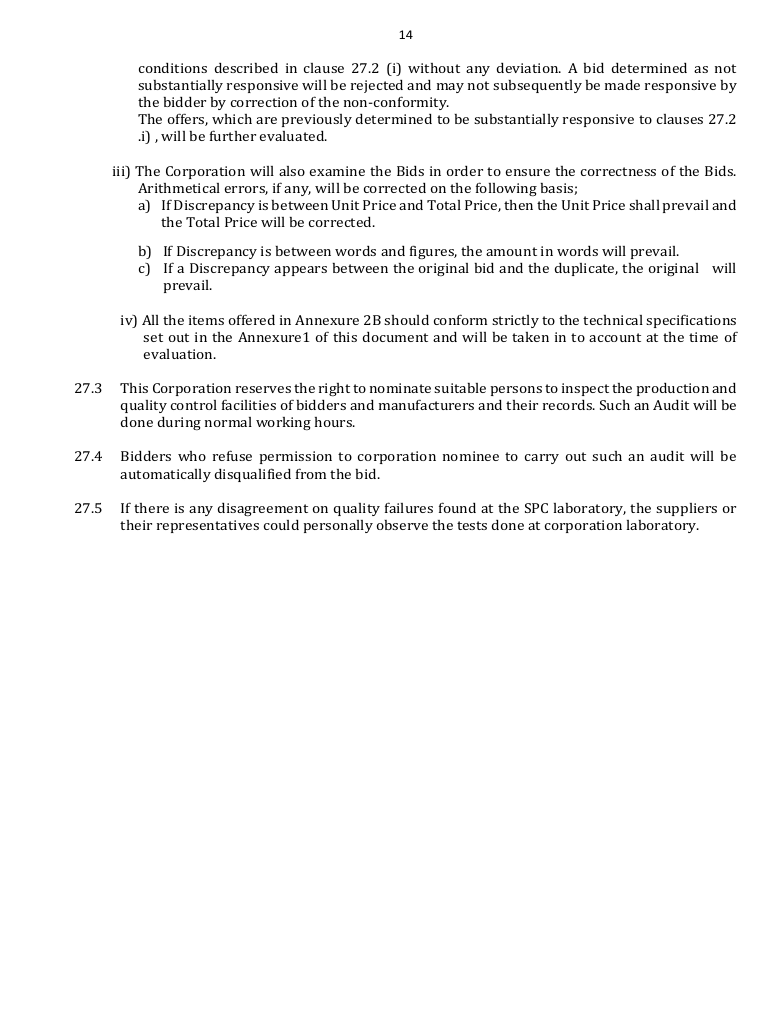 14

conditions described in clause 27.2 (i) without any deviation. A bid determined as not substantially responsive will be rejected and may not subsequently be made responsive by the bidder by correction of the non-conformity.
The offers, which are previously determined to be substantially responsive to clauses 27.2 .i) , will be further evaluated.

iii) The Corporation will also examine the Bids in order to ensure the correctness of the Bids. Arithmetical errors, if any, will be corrected on the following basis;
a) If Discrepancy is between Unit Price and Total Price, then the Unit Price shall prevail and the Total Price will be corrected.

b) If Discrepancy is between words and figures, the amount in words will prevail.
c) If a Discrepancy appears between the original bid and the duplicate, the original will prevail.

iv) All the items offered in Annexure 2B should conform strictly to the technical specifications set out in the Annexure1 of this document and will be taken in to account at the time of evaluation.

27.3 This Corporation reserves the right to nominate suitable persons to inspect the production and quality control facilities of bidders and manufacturers and their records. Such an Audit will be done during normal working hours.

27.4 Bidders who refuse permission to corporation nominee to carry out such an audit will be automatically disqualified from the bid.

27.5 If there is any disagreement on quality failures found at the SPC laboratory, the suppliers or their representatives could personally observe the tests done at corporation laboratory.